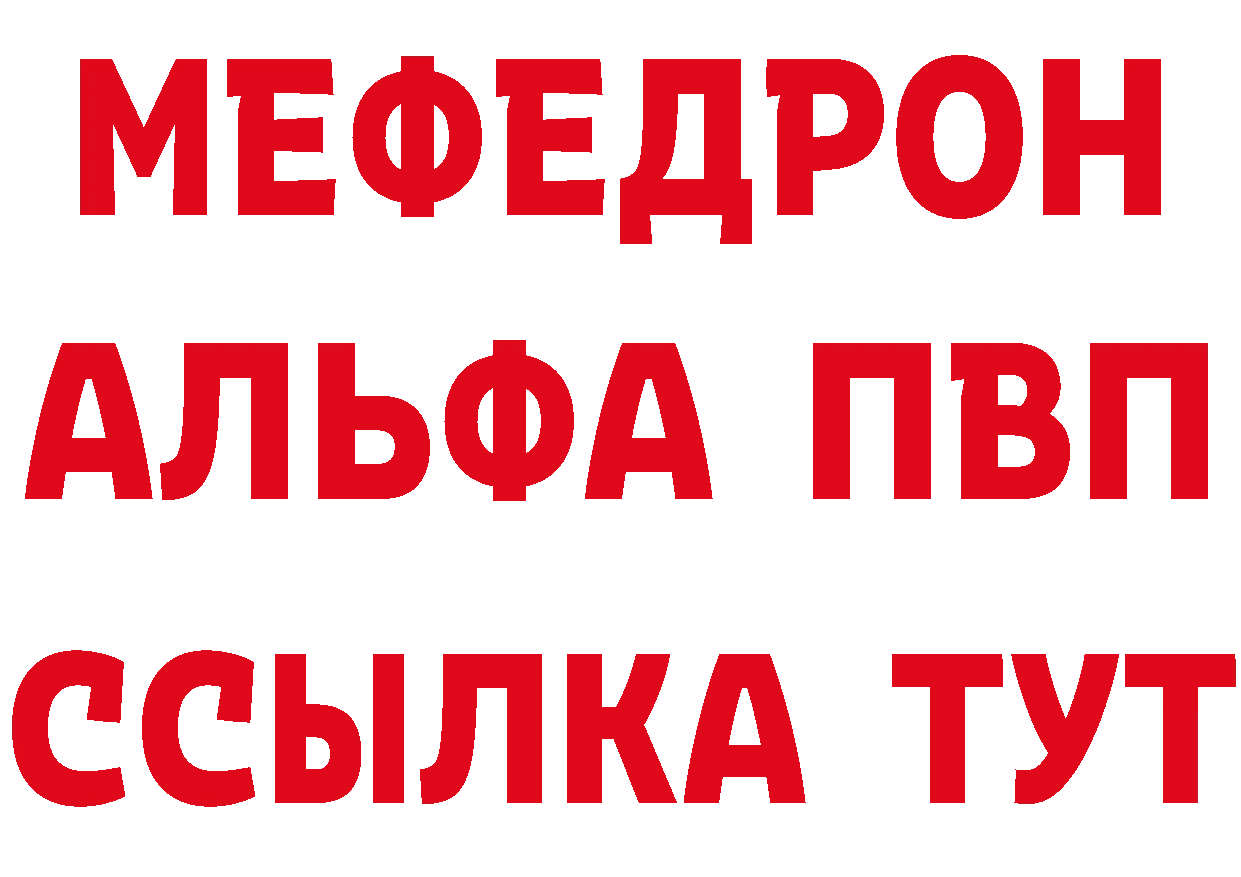 МЕФЕДРОН
АЛЬФА ПВП
ССЫЛКА ТУТ